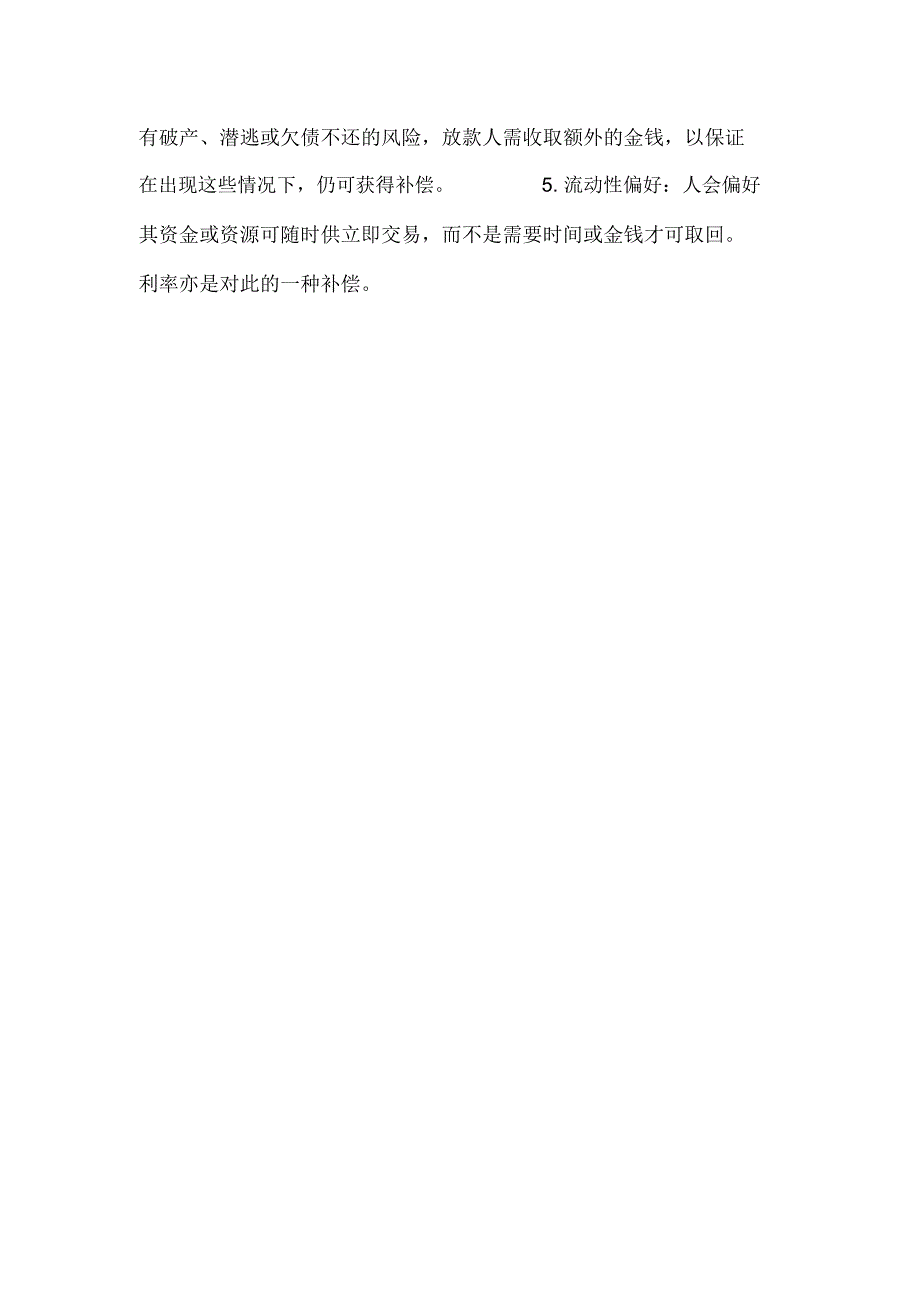 有破产、潜逃或欠债不还的风险，放款人需收取额外的金钱，以保证在出现这些情况下，仍可获得补偿。 5. 流动性偏好：人会偏好其资金或资源可随时供立即交易，而不是需要时间或金钱才可取回。利率亦是对此的一种补偿。